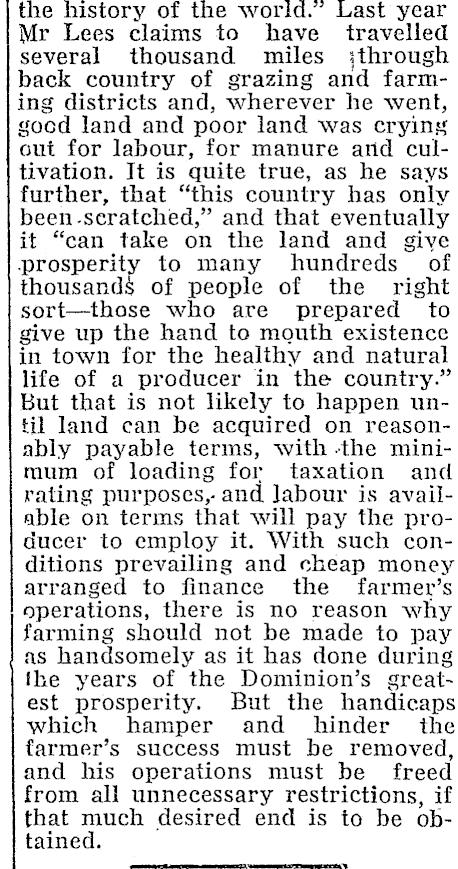 the history of the world." Last year Mr Lees claims to have travelled several thousand miles through back country of grazing and farming districts and, wherever he went, good land and poor land was crying out for labour, for manure and cultivation. It is quite true, as he says further, that "this country has only been scratched," and that eventually it "can take on the land and give prosperity to many hundreds of thousands of people of the right sort—those who are prepared to give up the hand to mouth existence in town for the healthy and natural life of a producer in the country." But that is not likely to happen until land can be acquired on reasonably payable terms, with the minimum of loading for taxation and rating purposes, and labour is available on terms that will pay the producer to employ it. With such conditions prevailing and cheap money arranged to finance the farmer's operations, there is no reason why farming should not be made to pay as handsomely as it has done during the years of the Dominion's greatest prosperity. But the handicaps which hamper and hinder the farmer's success must be removed, and his operations must be freed from all unnecessary restrictions, if that much desired end is to be obtained.